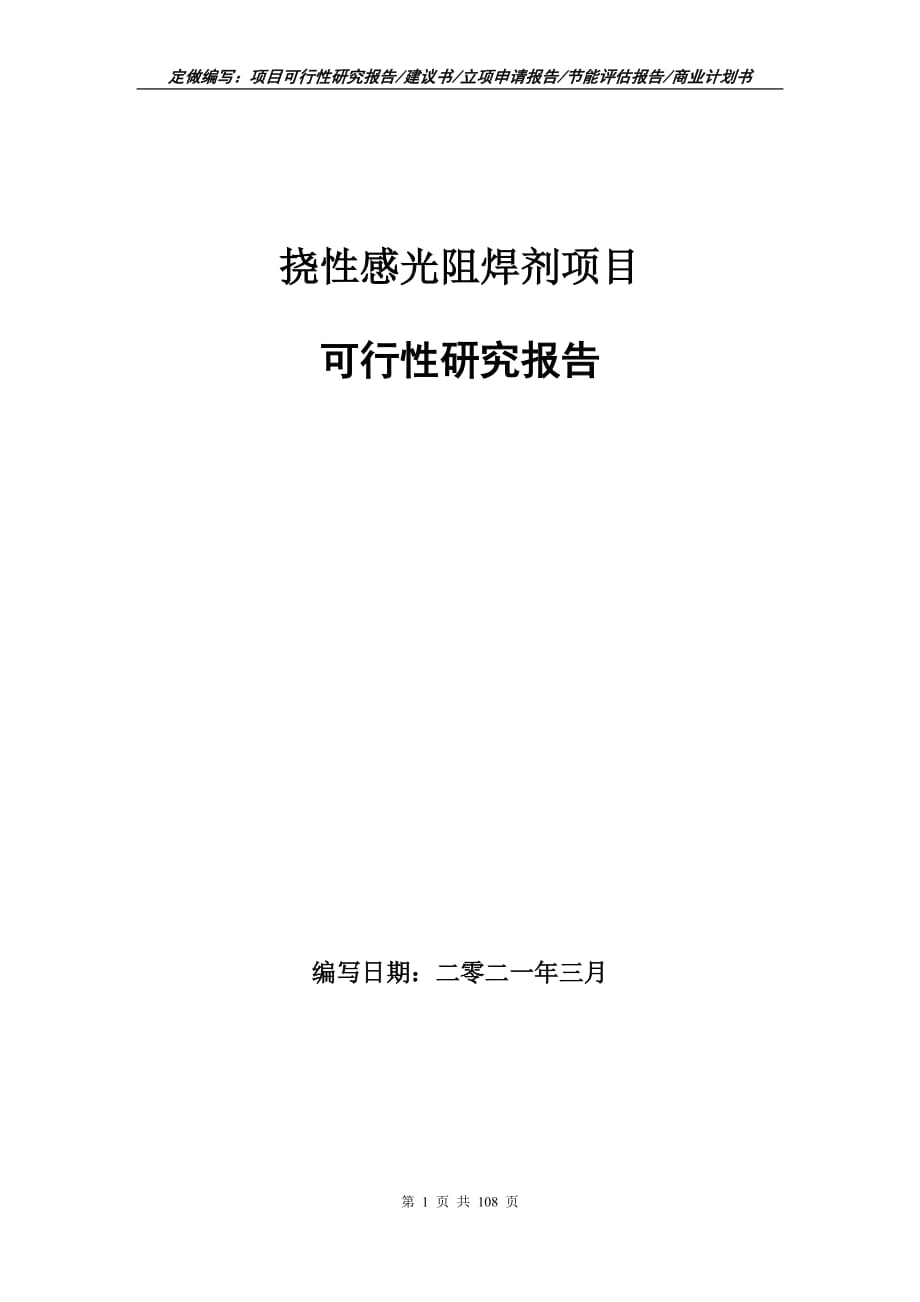 定做编写：项目可行性研究报告/建议书/立项申请报告/节能评估报告/商业计划书

挠性感光阻焊剂项目

可行性研究报告

编写日期：二零二一年三月

第 1 页 共 108 页